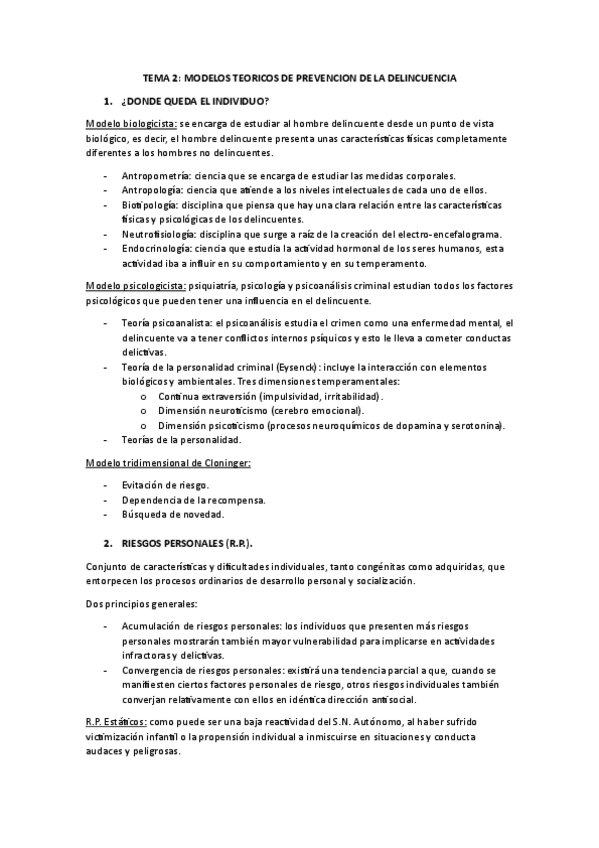 TEMA 2: MODELOS TEORICOS DE PREVENCION DE LA DELINCUENCIA

1. ¿DONDE QUEDA EL INDIVIDUO?

Modelo biologicista: se encarga de estudiar al hombre delincuente desde un punto de vista biológico, es decir, el hombre delincuente presenta unas características físicas completamente diferentes a los hombres no delincuentes.

- Antropometría: ciencia que se encarga de estudiar las medidas corporales.
- Antropología: ciencia que atiende a los niveles intelectuales de cada uno de ellos.
- Biotipología: disciplina que piensa que hay una clara relación entre las características físicas y psicológicas de los delincuentes.
- Neutrofisiología: disciplina que surge a raíz de la creación del electro-encefalograma.
- Endocrinología: ciencia que estudia la actividad hormonal de los seres humanos, esta actividad iba a influir en su comportamiento y en su temperamento.

Modelo psicologicista: psiquiatría, psicología y psicoanálisis criminal estudian todos los factores psicológicos que pueden tener una influencia en el delincuente.

- Teoría psicoanalista: el psicoanálisis estudia el crimen como una enfermedad mental, el delincuente va a tener conflictos internos psíquicos y esto le lleva a cometer conductas delictivas.
- Teoría de la personalidad criminal (Eysenck): incluye la interacción con elementos biológicos y ambientales. Tres dimensiones temperamentales:
  o Continua extraversión (impulsividad, irritabilidad).
  o Dimensión neuroticismo (cerebro emocional).
  o Dimensión psicoticismo (procesos neuroquímicos de dopamina y serotonina).
- Teorías de la personalidad.

Modelo tridimensional de Cloninger:

- Evitación de riesgo.
- Dependencia de la recompensa.
- Búsqueda de novedad.

2. RIESGOS PERSONALES (R.P.).

Conjunto de características y dificultades individuales, tanto congénitas como adquiridas, que entorpecen los procesos ordinarios de desarrollo personal y socialización.

Dos principios generales:

- Acumulación de riesgos personales: los individuos que presenten más riesgos personales mostrarán también mayor vulnerabilidad para implicarse en actividades infractoras y delictivas.
- Convergencia de riesgos personales: existirá una tendencia parcial a que, cuando se manifiesten ciertos factores personales de riesgo, otros riesgos individuales también converjan relativamente con ellos en idéntica dirección antisocial.

R.P. Estáticos: como puede ser una baja reactividad del S.N. Autónomo, al haber sufrido victimización infantil o la propensión individual a inmiscuirse en situaciones y conducta audaces y peligrosas.